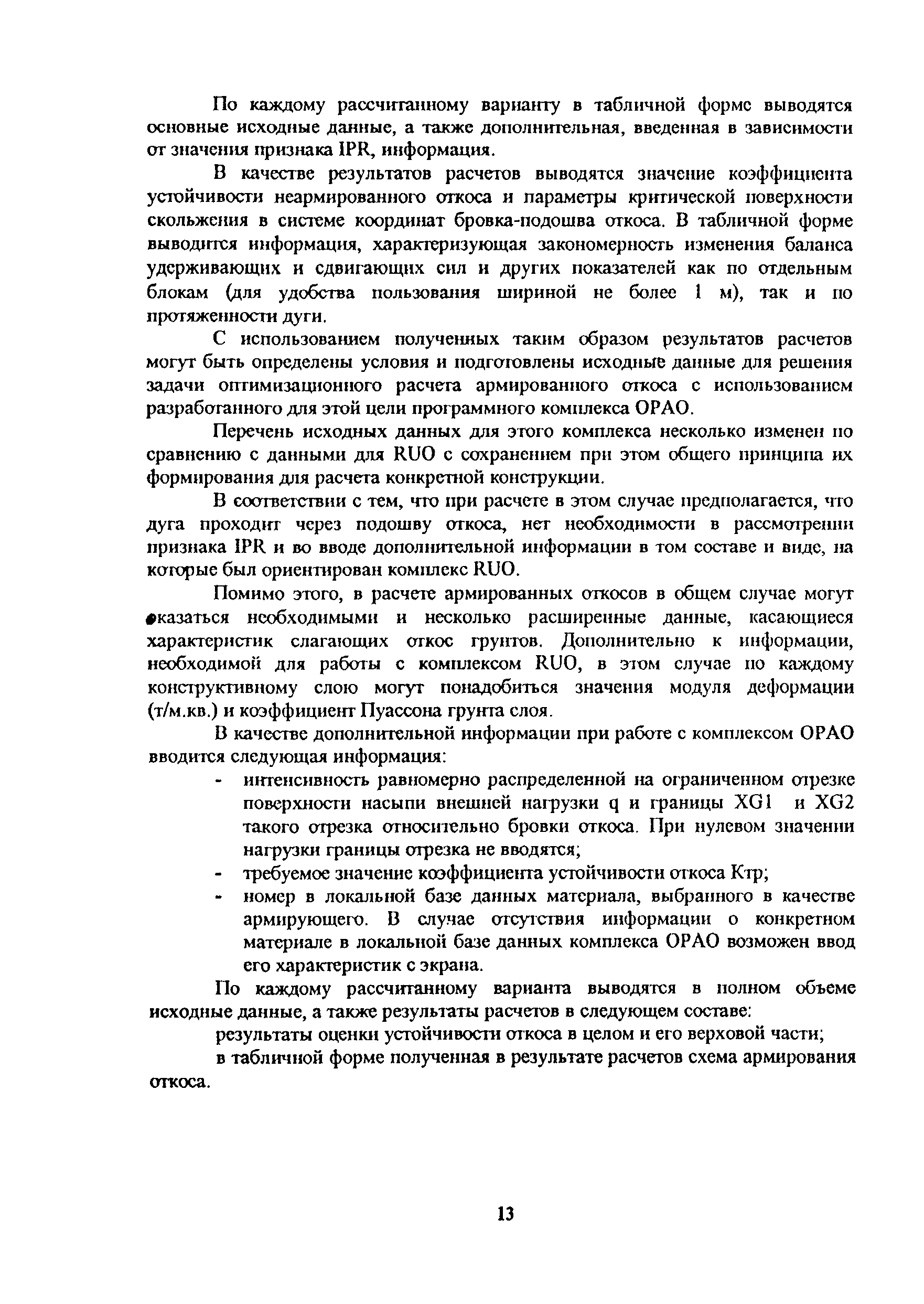 По каждому рассчитанному варианту в табличной форме выводятся основные исходные данные, а также дополнительная, введенная в зависимости от значения признака IPR, информация.

В качестве результатов расчетов выводятся значение коэффициента устойчивости неармированного откоса и параметры критической поверхности скольжения в системе координат бровка-подошва откоса. В табличной форме выводится информация, характеризующая закономерность изменения баланса удерживающих и сдвигающих сил и других показателей как по отдельным блокам (для удобства пользования шириной не более 1 м), так и по протяженности дуги.

С использованием полученных таким образом результатов расчетов могут быть определены условия и подготовлены исходные данные для решения задачи оптимизационного расчета армированного откоса с использованием разработанного для этой цели программного комплекса ОРАО.

Перечень исходных данных для этого комплекса несколько изменен по сравнению с данными для RUO с сохранением при этом общего принципа их формирования для расчета конкретной конструкции.

В соответствии с тем, что при расчете в этом случае предполагается, что дуга проходит через подошву откоса, нет необходимости в рассмотрении признака IPR и во вводе дополнительной информации в том составе и виде, на которые был ориентирован комплекс RUO.

Помимо этого, в расчете армированных откосов в общем случае могут оказаться необходимыми и несколько расширенные данные, касающиеся характеристик слагающих откос грунтов. Дополнительно к информации, необходимой для работы с комплексом RUO, в этом случае по каждому конструктивному слою могут понадобиться значения модуля деформации (т/м.кв.) и коэффициент Пуассона грунта слоя.

В качестве дополнительной информации при работе с комплексом ОРАО вводится следующая информация:

- интенсивность равномерно распределенной на ограниченном отрезке поверхности насыпи внешней нагрузки q и границы XG1 и XG2 такого отрезка относительно бровки откоса. При нулевом значении нагрузки границы отрезка не вводятся;
- требуемое значение коэффициента устойчивости откоса Ктр;
- номер в локальной базе данных материала, выбранного в качестве армирующего. В случае отсутствия информации о конкретном материале в локальной базе данных комплекса ОРАО возможен ввод его характеристик с экрана.

По каждому рассчитанному варианта выводятся в полном объеме исходные данные, а также результаты расчетов в следующем составе:

результаты оценки устойчивости откоса в целом и его верховой части;

в табличной форме полученная в результате расчетов схема армирования откоса.

13